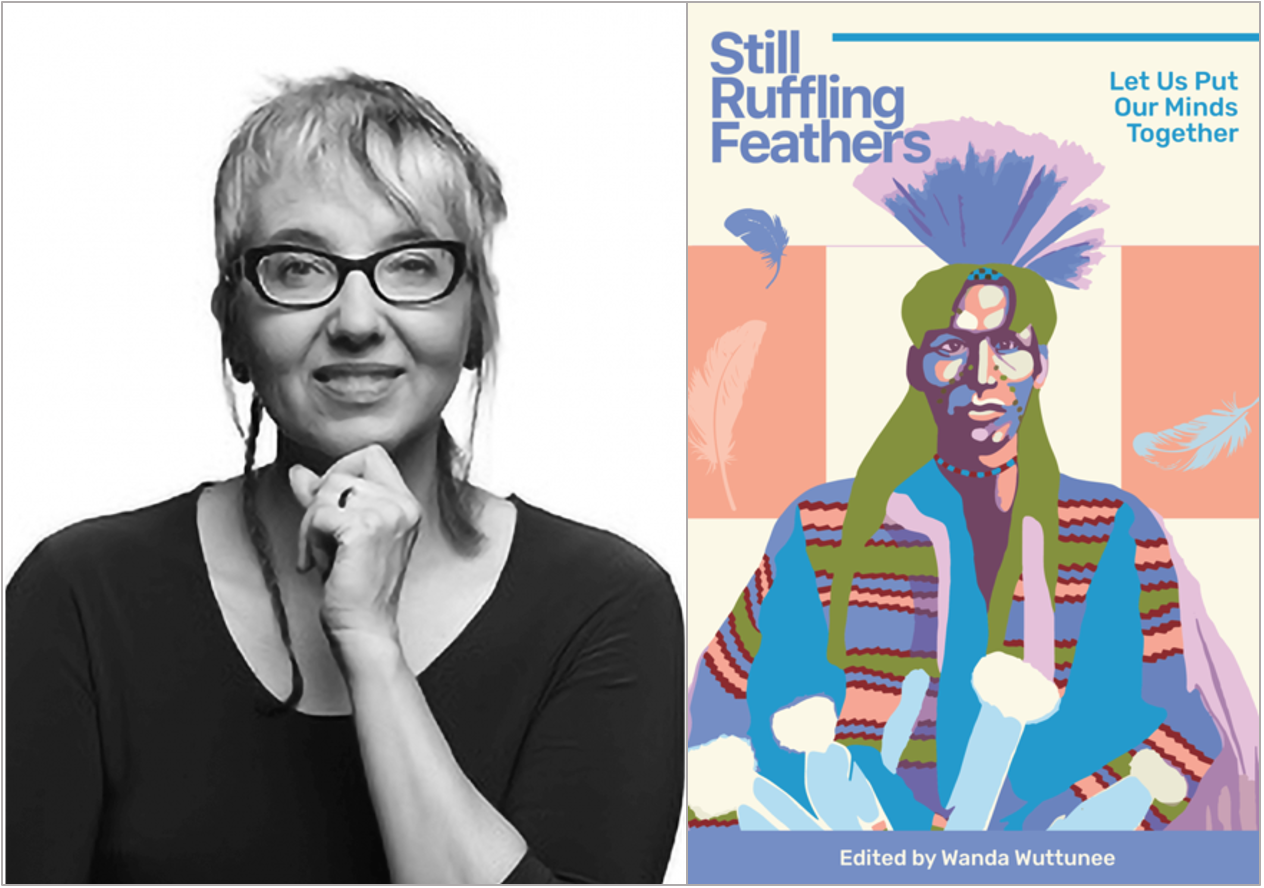 Still Ruffling Feathers

Let Us Put Our Minds Together

Edited by Wanda Wuttunee